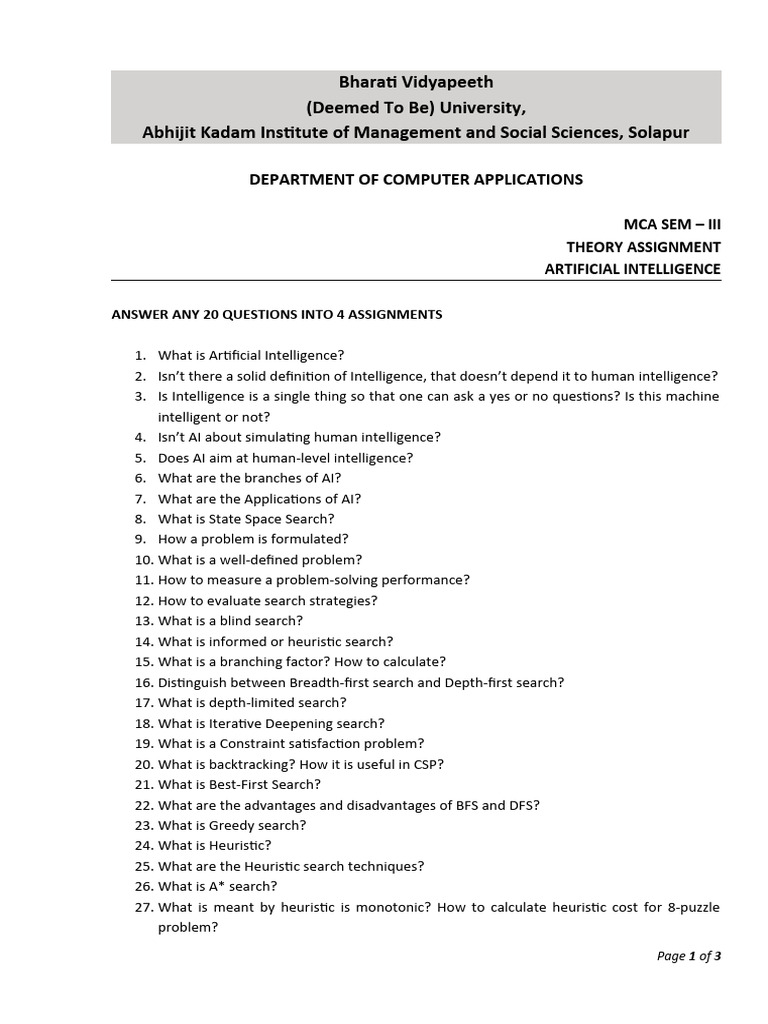 Bharati Vidyapeeth
(Deemed To Be) University,
Abhijit Kadam Institute of Management and Social Sciences, Solapur

DEPARTMENT OF COMPUTER APPLICATIONS

MCA SEM – III
THEORY ASSIGNMENT
ARTIFICIAL INTELLIGENCE

ANSWER ANY 20 QUESTIONS INTO 4 ASSIGNMENTS

1. What is Artificial Intelligence?
2. Isn't there a solid definition of Intelligence, that doesn't depend it to human intelligence?
3. Is Intelligence is a single thing so that one can ask a yes or no questions? Is this machine intelligent or not?
4. Isn't AI about simulating human intelligence?
5. Does AI aim at human-level intelligence?
6. What are the branches of AI?
7. What are the Applications of AI?
8. What is State Space Search?
9. How a problem is formulated?
10. What is a well-defined problem?
11. How to measure a problem-solving performance?
12. How to evaluate search strategies?
13. What is a blind search?
14. What is informed or heuristic search?
15. What is a branching factor? How to calculate?
16. Distinguish between Breadth-first search and Depth-first search?
17. What is depth-limited search?
18. What is Iterative Deepening search?
19. What is a Constraint satisfaction problem?
20. What is backtracking? How it is useful in CSP?
21. What is Best-First Search?
22. What are the advantages and disadvantages of BFS and DFS?
23. What is Greedy search?
24. What is Heuristic?
25. What are the Heuristic search techniques?
26. What is A* search?
27. What is meant by heuristic is monotonic? How to calculate heuristic cost for 8-puzzle problem?

Page 1 of 3